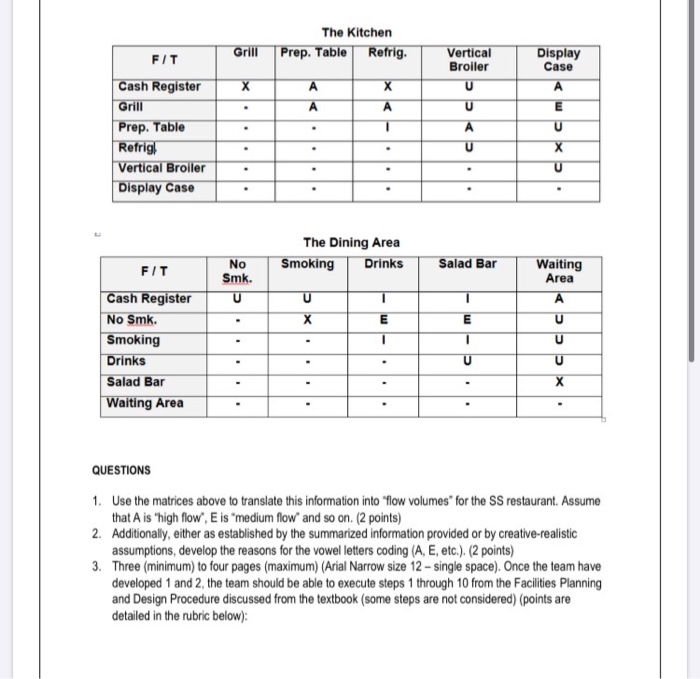 The Kitchen

| F / T | Grill | Prep. Table | Refrig. | Vertical Broiler | Display Case |
|---|---|---|---|---|---|
| Cash Register | X | A | X | U | A |
| Grill | - | A | A | U | E |
| Prep. Table | - | - | I | A | U |
| Refrig. | - | - | - | U | X |
| Vertical Broiler | - | - | - | - | U |
| Display Case | - | - | - | - | - |

The Dining Area

| F / T | No Smk. | Smoking | Drinks | Salad Bar | Waiting Area |
|---|---|---|---|---|---|
| Cash Register | U | U | I | I | A |
| No Smk. | - | X | E | E | U |
| Smoking | - | - | I | I | U |
| Drinks | - | - | - | U | U |
| Salad Bar | - | - | - | - | X |
| Waiting Area | - | - | - | - | - |

QUESTIONS

1. Use the matrices above to translate this information into "flow volumes" for the SS restaurant. Assume that A is "high flow", E is "medium flow" and so on. (2 points)
2. Additionally, either as established by the summarized information provided or by creative-realistic assumptions, develop the reasons for the vowel letters coding (A, E, etc.). (2 points)
3. Three (minimum) to four pages (maximum) (Arial Narrow size 12 – single space). Once the team have developed 1 and 2, the team should be able to execute steps 1 through 10 from the Facilities Planning and Design Procedure discussed from the textbook (some steps are not considered) (points are detailed in the rubric below):